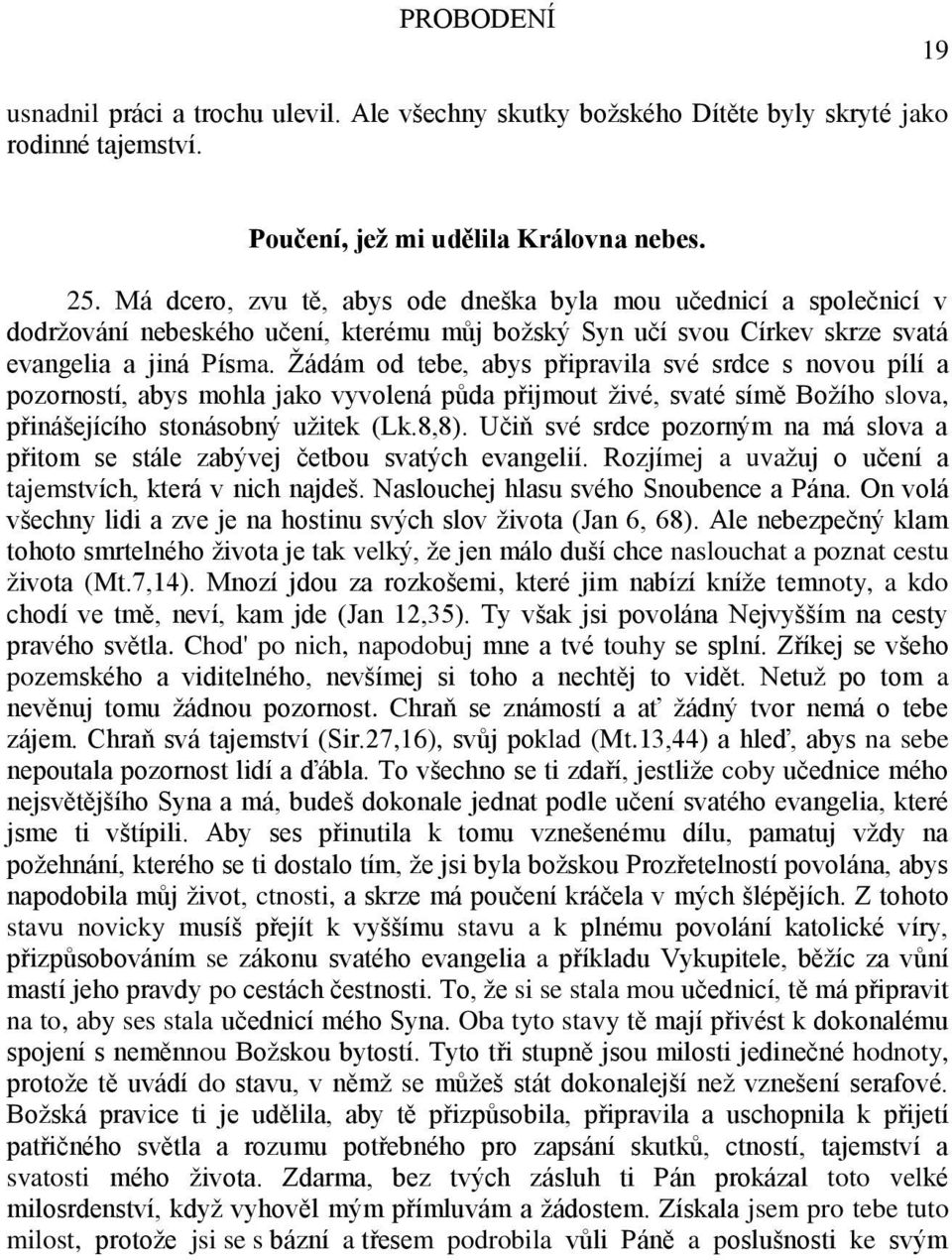 PROBODENÍ

19

usnadnil práci a trochu ulevil. Ale všechny skutky božského Dítěte byly skryté jako rodinné tajemství.

Poučení, jež mi udělila Královna nebes.

25. Má dcero, zvu tě, abys ode dneška byla mou učednicí a společnicí v dodržování nebeského učení, kterému můj božský Syn učí svou Církev skrze svatá evangelia a jiná Písma. Žádám od tebe, abys připravila své srdce s novou pílí a pozorností, abys mohla jako vyvolená půda přijmout živé, svaté símě Božího slova, přinášejícího stonásobný užitek (Lk.8,8). Učiň své srdce pozorným na má slova a přitom se stále zabývej četbou svatých evangelií. Rozjímej a uvažuj o učení a tajemstvích, která v nich najdeš. Naslouchej hlasu svého Snoubence a Pána. On volá všechny lidi a zve je na hostinu svých slov života (Jan 6, 68). Ale nebezpečný klam tohoto smrtelného života je tak velký, že jen málo duší chce naslouchat a poznat cestu života (Mt.7,14). Mnozí jdou za rozkošemi, které jim nabízí kníže temnoty, a kdo chodí ve tmě, neví, kam jde (Jan 12,35). Ty však jsi povolána Nejvyšším na cesty pravého světla. Chod' po nich, napodobuj mne a tvé touhy se splní. Zříkej se všeho pozemského a viditelného, nevšímej si toho a nechtěj to vidět. Netuž po tom a nevěnuj tomu žádnou pozornost. Chraň se známostí a ať žádný tvor nemá o tebe zájem. Chraň svá tajemství (Sir.27,16), svůj poklad (Mt.13,44) a hleď, abys na sebe nepoutala pozornost lidí a ďábla. To všechno se ti zdaří, jestliže coby učednice mého nejsvětějšího Syna a má, budeš dokonale jednat podle učení svatého evangelia, které jsme ti vštípili. Aby ses přinutila k tomu vznešenému dílu, pamatuj vždy na požehnání, kterého se ti dostalo tím, že jsi byla božskou Prozřetelností povolána, abys napodobila můj život, ctnosti, a skrze má poučení kráčela v mých šlépějích. Z tohoto stavu novicky musíš přejít k vyššímu stavu a k plnému povolání katolické víry, přizpůsobováním se zákonu svatého evangelia a příkladu Vykupitele, běžíc za vůní mastí jeho pravdy po cestách čestnosti. To, že si se stala mou učednicí, tě má připravit na to, aby ses stala učednicí mého Syna. Oba tyto stavy tě mají přivést k dokonalému spojení s neměnnou Božskou bytostí. Tyto tři stupně jsou milosti jedinečné hodnoty, protože tě uvádí do stavu, v němž se můžeš stát dokonalejší než vznešení serafové. Božská pravice ti je udělila, aby tě přizpůsobila, připravila a uschopnila k přijetí patřičného světla a rozumu potřebného pro zapsání skutků, ctností, tajemství a svatosti mého života. Zdarma, bez tvých zásluh ti Pán prokázal toto velké milosrdenství, když vyhověl mým přímluvám a žádostem. Získala jsem pro tebe tuto milost, protože jsi se s bázní a třesem podrobila vůli Páně a poslušnosti ke svým